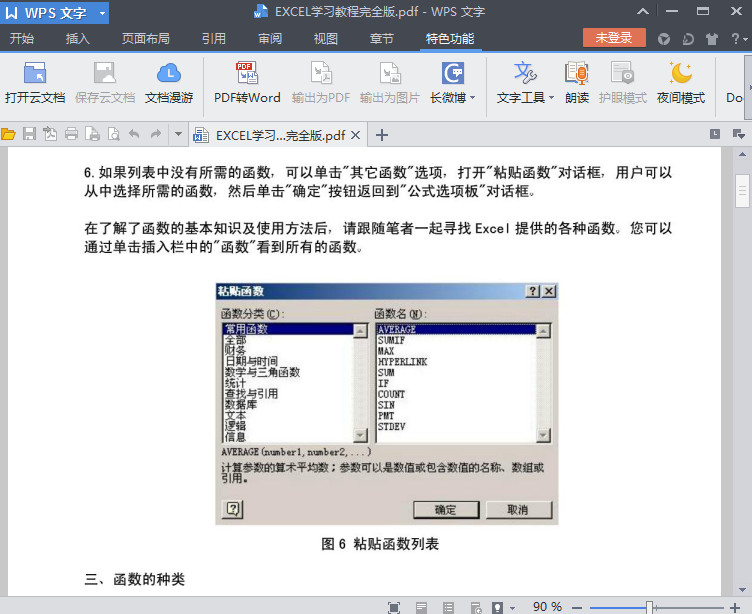 WPS 文字
EXCEL学习教程完全版.pdf - WPS 文字
开始 插入 页面布局 引用 审阅 视图 章节 特色功能
未登录
打开云文档 保存云文档 文档漫游 PDF转Word 输出为PDF 输出为图片 长微博 文字工具 朗读 护眼模式 夜间模式 Do
EXCEL学习...完全版.pdf

6. 如果列表中没有所需的函数，可以单击"其它函数"选项，打开"粘贴函数"对话框，用户可以从中选择所需的函数，然后单击"确定"按钮返回到"公式选项板"对话框。

在了解了函数的基本知识及使用方法后，请跟随笔者一起寻找 Excel 提供的各种函数。您可以通过单击插入栏中的"函数"看到所有的函数。

粘贴函数
函数分类(C):
常用函数
全部
财务
日期与时间
数学与三角函数
统计
查找与引用
数据库
文本
逻辑
信息
函数名(N):
AVERAGE
SUMIF
MAX
HYPERLINK
SUM
IF
COUNT
SIN
PMT
STDEV
AVERAGE(number1,number2,...)
计算参数的算术平均数；参数可以是数值或包含数值的名称、数组或引用。
确定 取消

图 6 粘贴函数列表

三、函数的种类

90 %